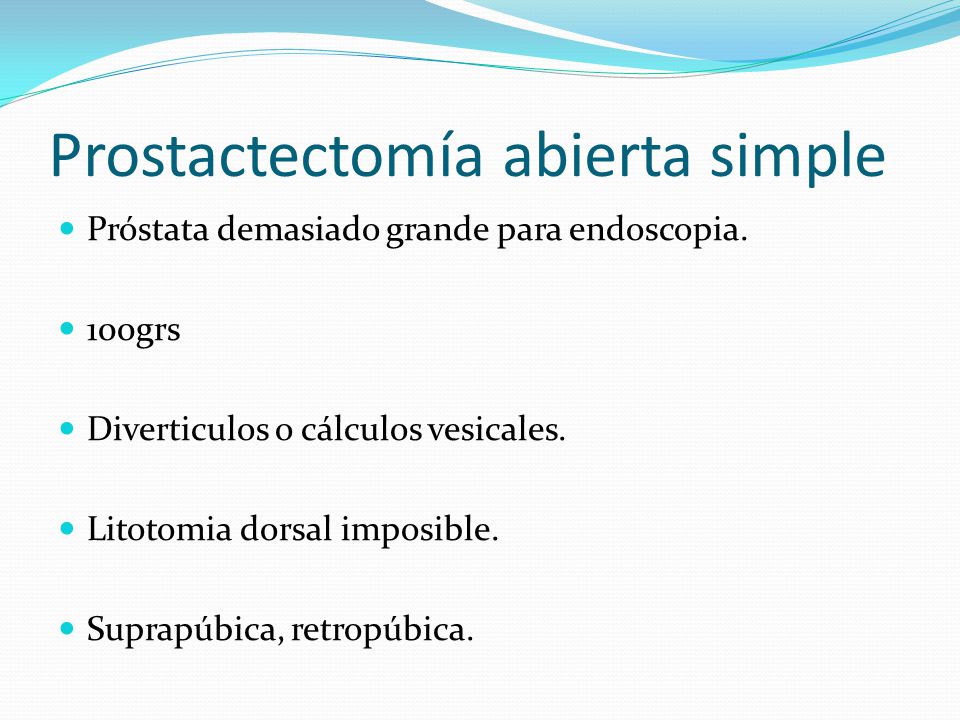 Prostactectomía abierta simple

- Próstata demasiado grande para endoscopia.
- 100grs
- Diverticulos o cálculos vesicales.
- Litotomia dorsal imposible.
- Suprapúbica, retropúbica.